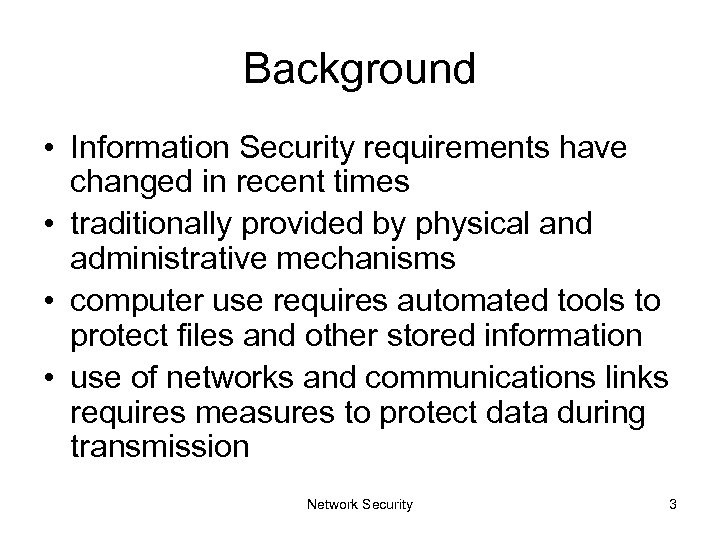 Background

• Information Security requirements have changed in recent times
• traditionally provided by physical and administrative mechanisms
• computer use requires automated tools to protect files and other stored information
• use of networks and communications links requires measures to protect data during transmission

Network Security 3